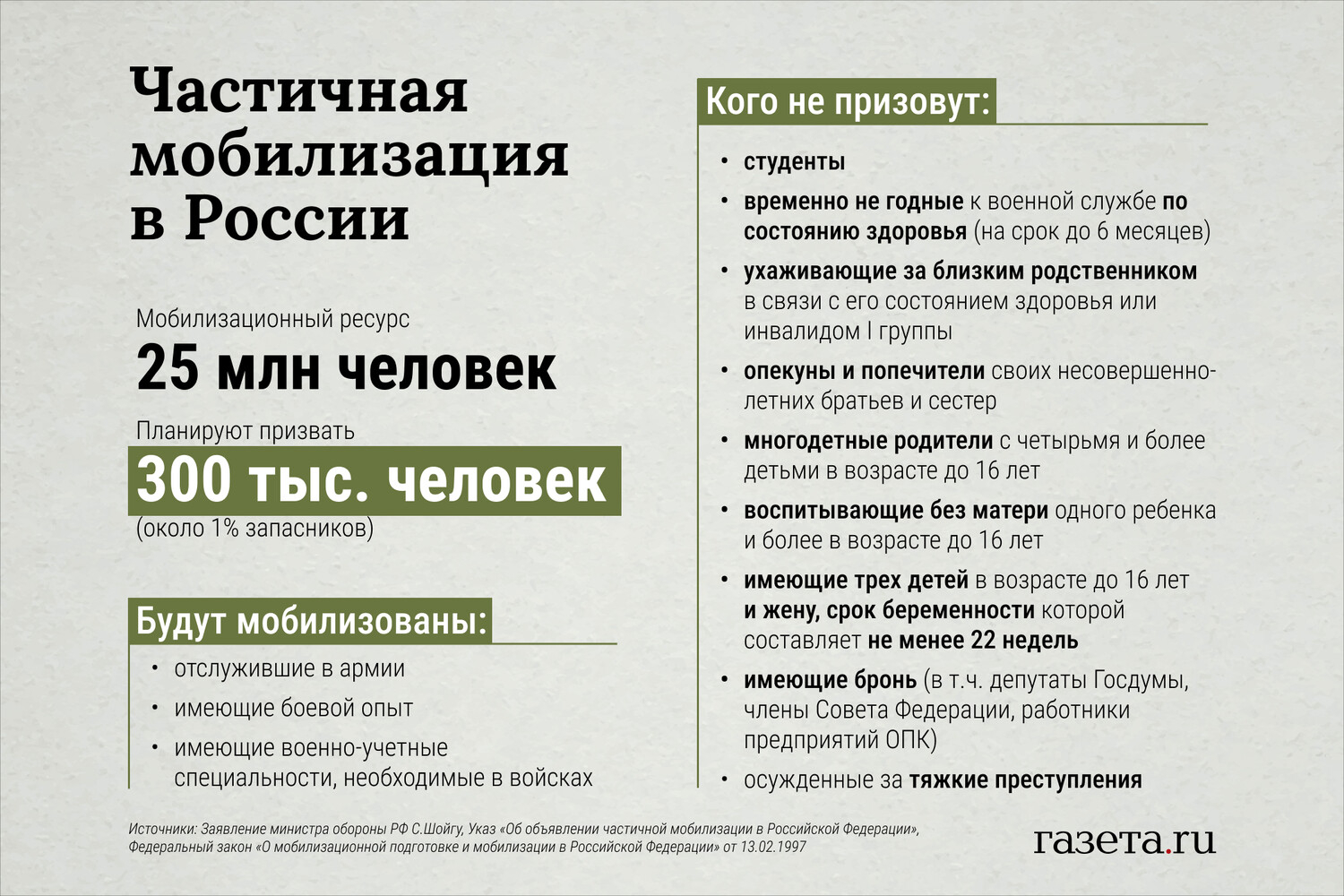 Частичная мобилизация в России

Мобилизационный ресурс
25 млн человек

Планируют призвать
300 тыс. человек
(около 1% запасников)

Будут мобилизованы:
• отслужившие в армии
• имеющие боевой опыт
• имеющие военно-учетные специальности, необходимые в войсках

Кого не призовут:
• студенты
• временно не годные к военной службе по состоянию здоровья (на срок до 6 месяцев)
• ухаживающие за близким родственником в связи с его состоянием здоровья или инвалидом I группы
• опекуны и попечители своих несовершеннолетних братьев и сестер
• многодетные родители с четырьмя и более детьми в возрасте до 16 лет
• воспитывающие без матери одного ребенка и более в возрасте до 16 лет
• имеющие трех детей в возрасте до 16 лет и жену, срок беременности которой составляет не менее 22 недель
• имеющие бронь (в т.ч. депутаты Госдумы, члены Совета Федерации, работники предприятий ОПК)
• осужденные за тяжкие преступления

Источники: Заявление министра обороны РФ С.Шойгу, Указ «Об объявлении частичной мобилизации в Российской Федерации», Федеральный закон «О мобилизационной подготовке и мобилизации в Российской Федерации» от 13.02.1997

газета.ru